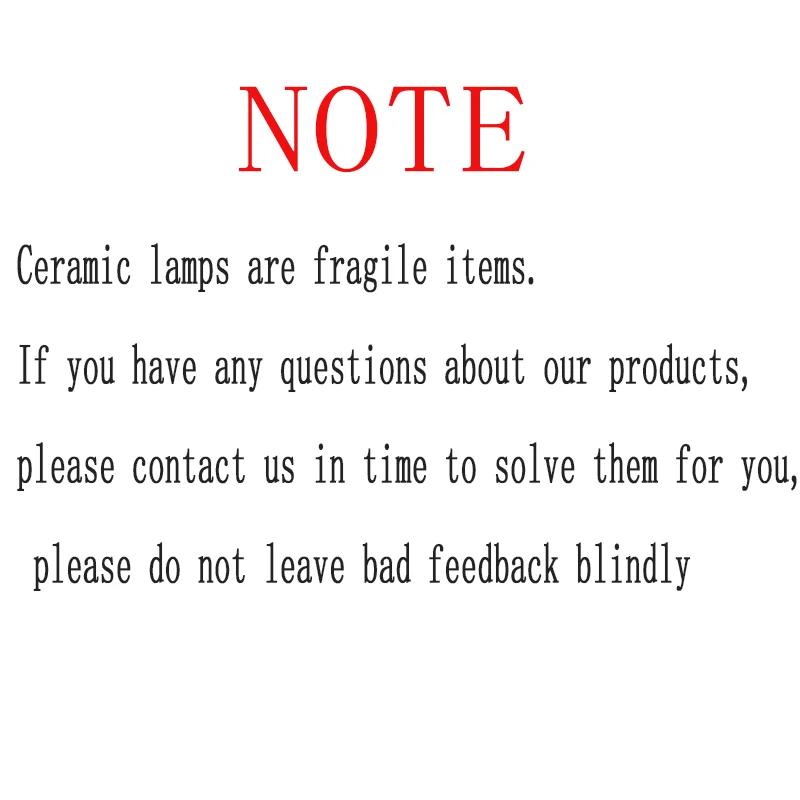 NOTE

Ceramic lamps are fragile items.

If you have any questions about our products,

please contact us in time to solve them for you,

please do not leave bad feedback blindly